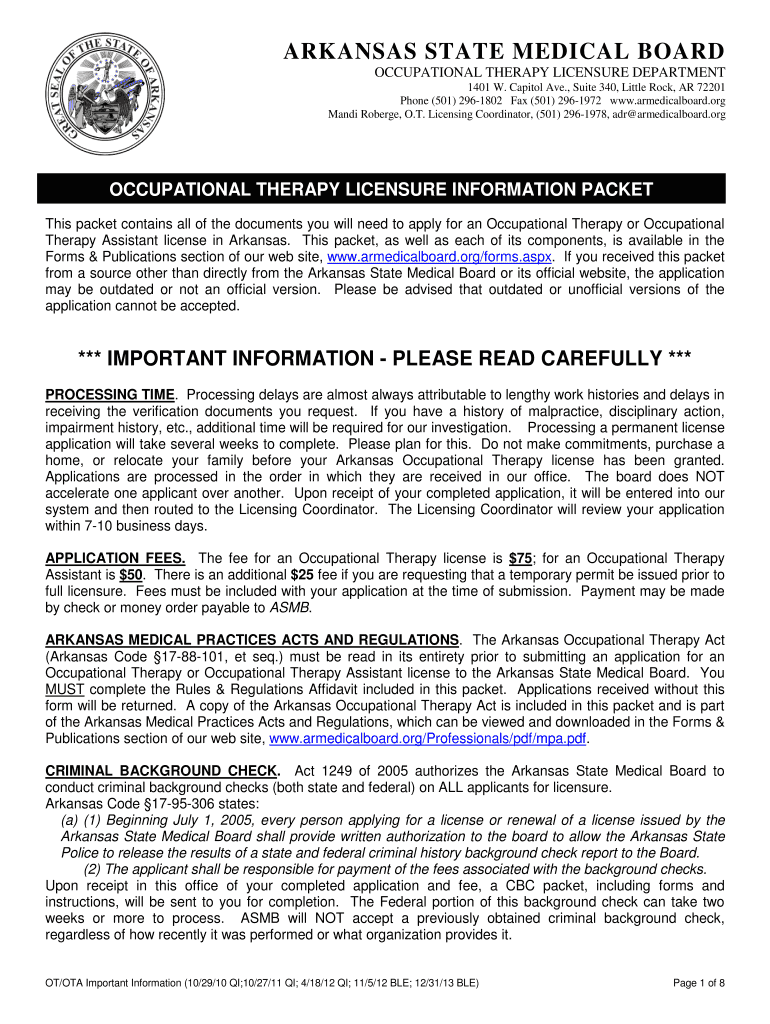 GREAT SEAL OF THE STATE OF ARKANSAS

ARKANSAS STATE MEDICAL BOARD
OCCUPATIONAL THERAPY LICENSURE DEPARTMENT
1401 W. Capitol Ave., Suite 340, Little Rock, AR 72201
Phone (501) 296-1802 Fax (501) 296-1972 www.armedicalboard.org
Mandi Roberge, O.T. Licensing Coordinator, (501) 296-1978, adr@armedicalboard.org

OCCUPATIONAL THERAPY LICENSURE INFORMATION PACKET

This packet contains all of the documents you will need to apply for an Occupational Therapy or Occupational Therapy Assistant license in Arkansas. This packet, as well as each of its components, is available in the Forms & Publications section of our web site, www.armedicalboard.org/forms.aspx. If you received this packet from a source other than directly from the Arkansas State Medical Board or its official website, the application may be outdated or not an official version. Please be advised that outdated or unofficial versions of the application cannot be accepted.

*** IMPORTANT INFORMATION - PLEASE READ CAREFULLY ***

PROCESSING TIME. Processing delays are almost always attributable to lengthy work histories and delays in receiving the verification documents you request. If you have a history of malpractice, disciplinary action, impairment history, etc., additional time will be required for our investigation. Processing a permanent license application will take several weeks to complete. Please plan for this. Do not make commitments, purchase a home, or relocate your family before your Arkansas Occupational Therapy license has been granted. Applications are processed in the order in which they are received in our office. The board does NOT accelerate one applicant over another. Upon receipt of your completed application, it will be entered into our system and then routed to the Licensing Coordinator. The Licensing Coordinator will review your application within 7-10 business days.

APPLICATION FEES. The fee for an Occupational Therapy license is $75; for an Occupational Therapy Assistant is $50. There is an additional $25 fee if you are requesting that a temporary permit be issued prior to full licensure. Fees must be included with your application at the time of submission. Payment may be made by check or money order payable to ASMB.

ARKANSAS MEDICAL PRACTICES ACTS AND REGULATIONS. The Arkansas Occupational Therapy Act (Arkansas Code §17-88-101, et seq.) must be read in its entirety prior to submitting an application for an Occupational Therapy or Occupational Therapy Assistant license to the Arkansas State Medical Board. You MUST complete the Rules & Regulations Affidavit included in this packet. Applications received without this form will be returned. A copy of the Arkansas Occupational Therapy Act is included in this packet and is part of the Arkansas Medical Practices Acts and Regulations, which can be viewed and downloaded in the Forms & Publications section of our web site, www.armedicalboard.org/Professionals/pdf/mpa.pdf.

CRIMINAL BACKGROUND CHECK. Act 1249 of 2005 authorizes the Arkansas State Medical Board to conduct criminal background checks (both state and federal) on ALL applicants for licensure.
Arkansas Code §17-95-306 states:
(a) (1) Beginning July 1, 2005, every person applying for a license or renewal of a license issued by the Arkansas State Medical Board shall provide written authorization to the board to allow the Arkansas State Police to release the results of a state and federal criminal history background check report to the Board.
(2) The applicant shall be responsible for payment of the fees associated with the background checks.
Upon receipt in this office of your completed application and fee, a CBC packet, including forms and instructions, will be sent to you for completion. The Federal portion of this background check can take two weeks or more to process. ASMB will NOT accept a previously obtained criminal background check, regardless of how recently it was performed or what organization provides it.

OT/OTA Important Information (10/29/10 QI;10/27/11 QI; 4/18/12 QI; 11/5/12 BLE; 12/31/13 BLE)
Page 1 of 8